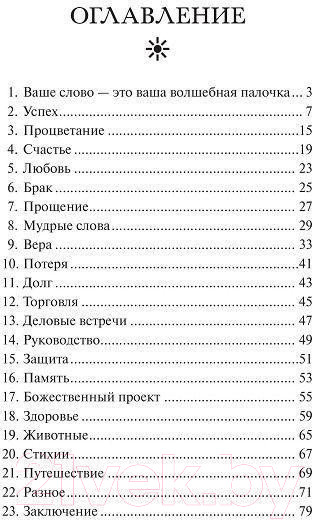 ОГЛАВЛЕНИЕ

1. Ваше слово — это ваша волшебная палочка ... 3
2. Успех ... 7
3. Процветание ... 15
4. Счастье ... 19
5. Любовь ... 23
6. Брак ... 25
7. Прощение ... 27
8. Мудрые слова ... 29
9. Вера ... 33
10. Потеря ... 41
11. Долг ... 43
12. Торговля ... 45
13. Деловые встречи ... 47
14. Руководство ... 49
15. Защита ... 51
16. Память ... 53
17. Божественный проект ... 55
18. Здоровье ... 59
19. Животные ... 65
20. Стихии ... 67
21. Путешествие ... 69
22. Разное ... 71
23. Заключение ... 79

21vek.by